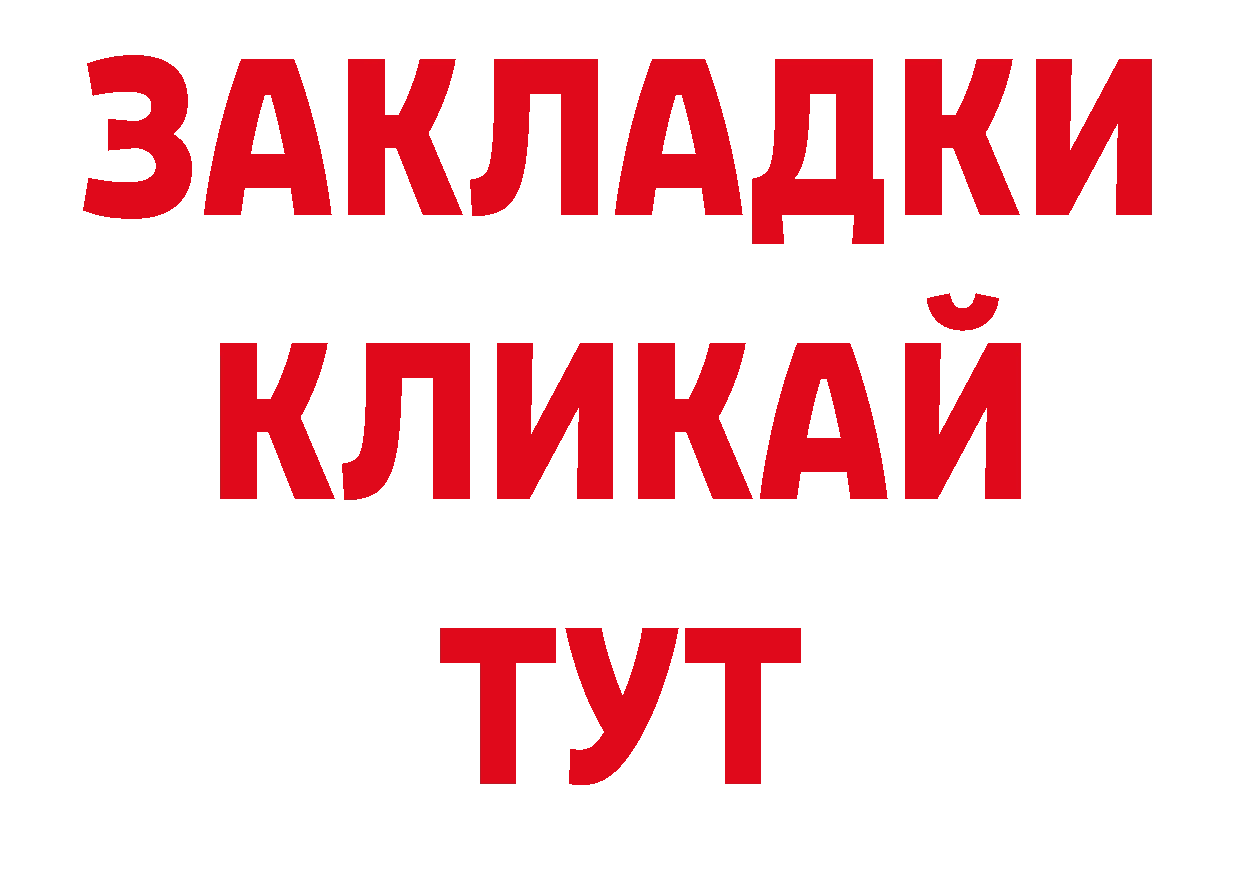 ЗАКЛАДКИ
КЛИКАЙ
ТУТ